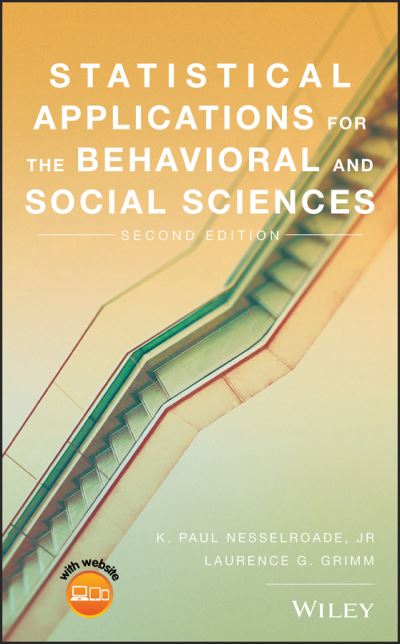 STATISTICAL APPLICATIONS FOR THE BEHAVIORAL AND SOCIAL SCIENCES

SECOND EDITION

K. PAUL NESSELROADE, JR
LAURENCE G. GRIMM

with website

WILEY